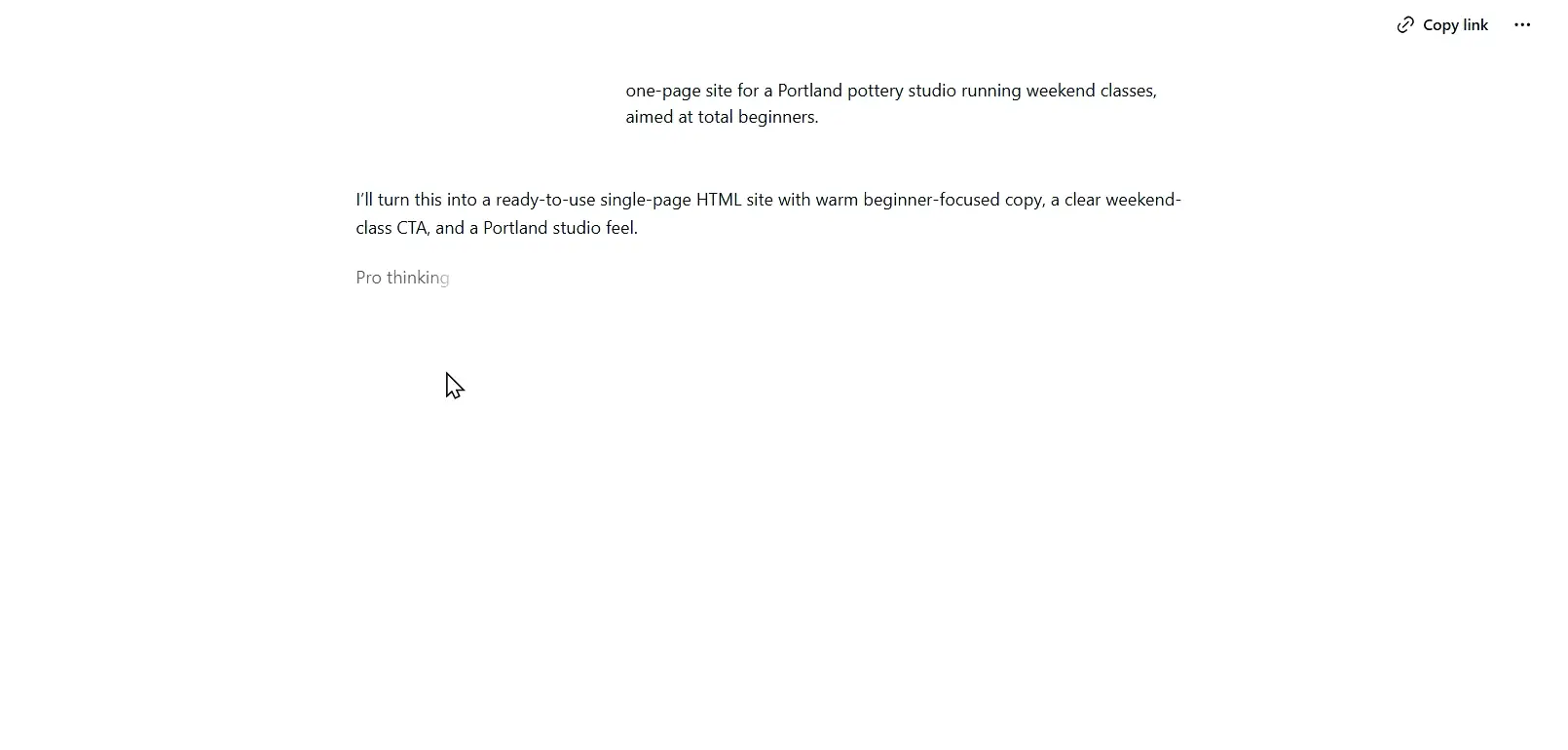 Copy link

one-page site for a Portland pottery studio running weekend classes, aimed at total beginners.

I'll turn this into a ready-to-use single-page HTML site with warm beginner-focused copy, a clear weekend-class CTA, and a Portland studio feel.

Pro thinking